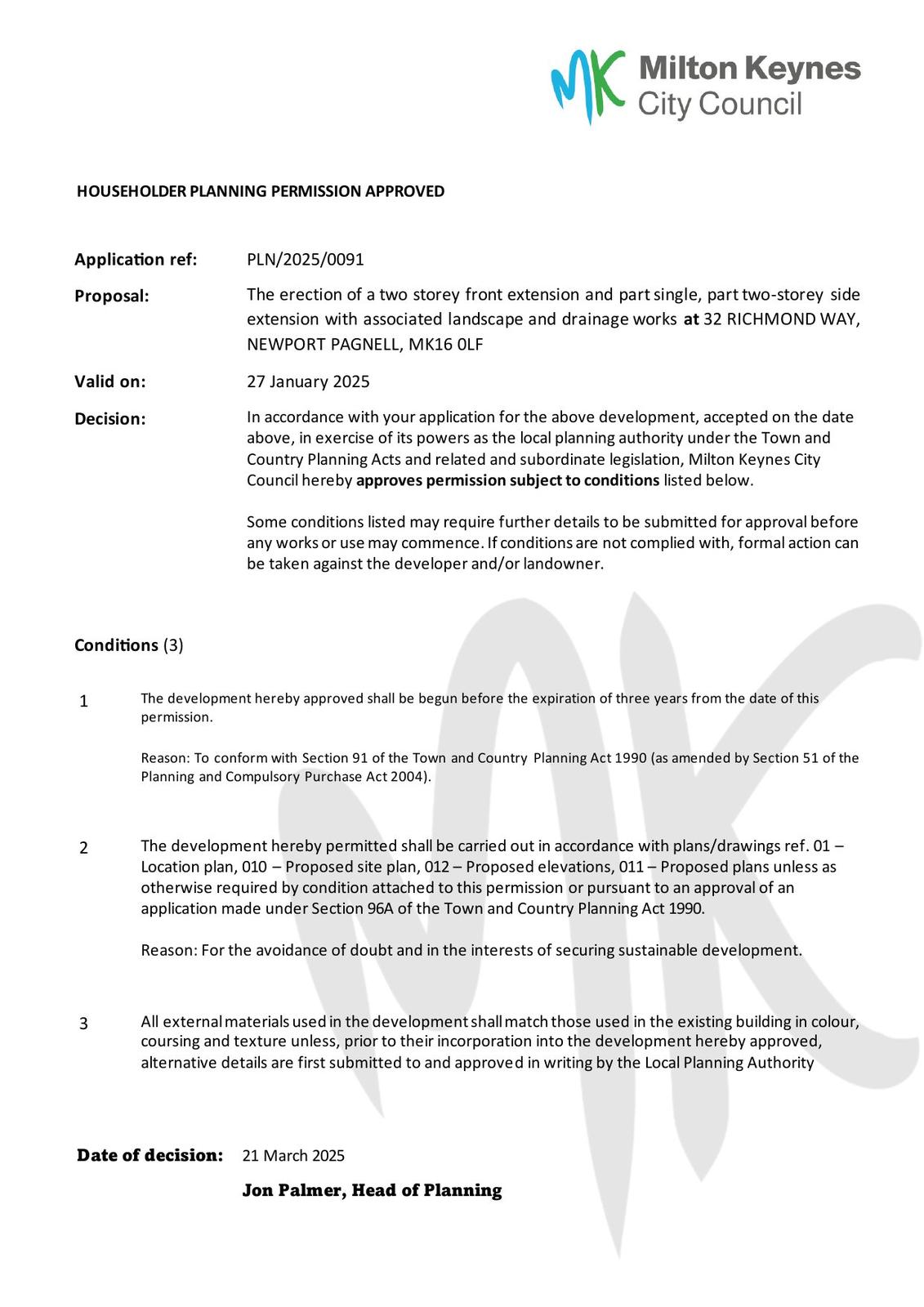 MK Milton Keynes City Council

HOUSEHOLDER PLANNING PERMISSION APPROVED

Application ref: PLN/2025/0091

Proposal: The erection of a two storey front extension and part single, part two-storey side extension with associated landscape and drainage works at 32 RICHMOND WAY, NEWPORT PAGNELL, MK16 0LF

Valid on: 27 January 2025

Decision: In accordance with your application for the above development, accepted on the date above, in exercise of its powers as the local planning authority under the Town and Country Planning Acts and related and subordinate legislation, Milton Keynes City Council hereby approves permission subject to conditions listed below.

Some conditions listed may require further details to be submitted for approval before any works or use may commence. If conditions are not complied with, formal action can be taken against the developer and/or landowner.

Conditions (3)

1 The development hereby approved shall be begun before the expiration of three years from the date of this permission.

Reason: To conform with Section 91 of the Town and Country Planning Act 1990 (as amended by Section 51 of the Planning and Compulsory Purchase Act 2004).

2 The development hereby permitted shall be carried out in accordance with plans/drawings ref. 01 – Location plan, 010 – Proposed site plan, 012 – Proposed elevations, 011 – Proposed plans unless as otherwise required by condition attached to this permission or pursuant to an approval of an application made under Section 96A of the Town and Country Planning Act 1990.

Reason: For the avoidance of doubt and in the interests of securing sustainable development.

3 All external materials used in the development shall match those used in the existing building in colour, coursing and texture unless, prior to their incorporation into the development hereby approved, alternative details are first submitted to and approved in writing by the Local Planning Authority

Date of decision: 21 March 2025

Jon Palmer, Head of Planning